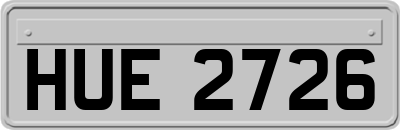 HUE 2726